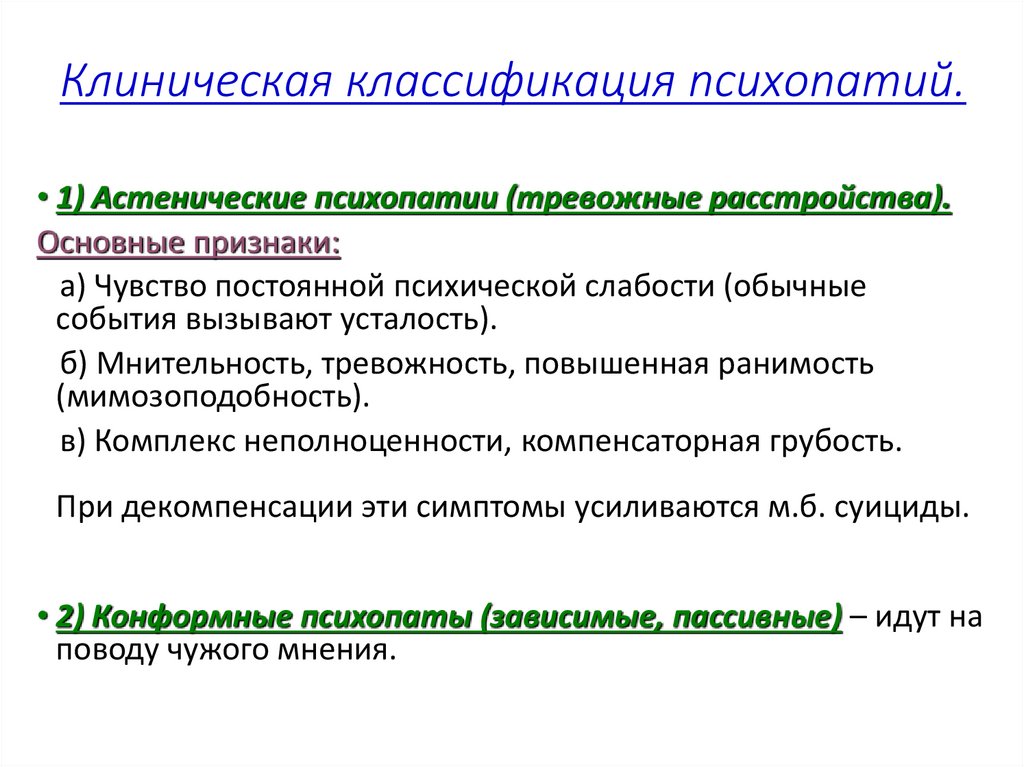 Клиническая классификация психопатий.

• 1) Астенические психопатии (тревожные расстройства).

Основные признаки:

а) Чувство постоянной психической слабости (обычные события вызывают усталость).

б) Мнительность, тревожность, повышенная ранимость (мимозоподобность).

в) Комплекс неполноценности, компенсаторная грубость.

При декомпенсации эти симптомы усиливаются м.б. суициды.

• 2) Конформные психопаты (зависимые, пассивные) – идут на поводу чужого мнения.